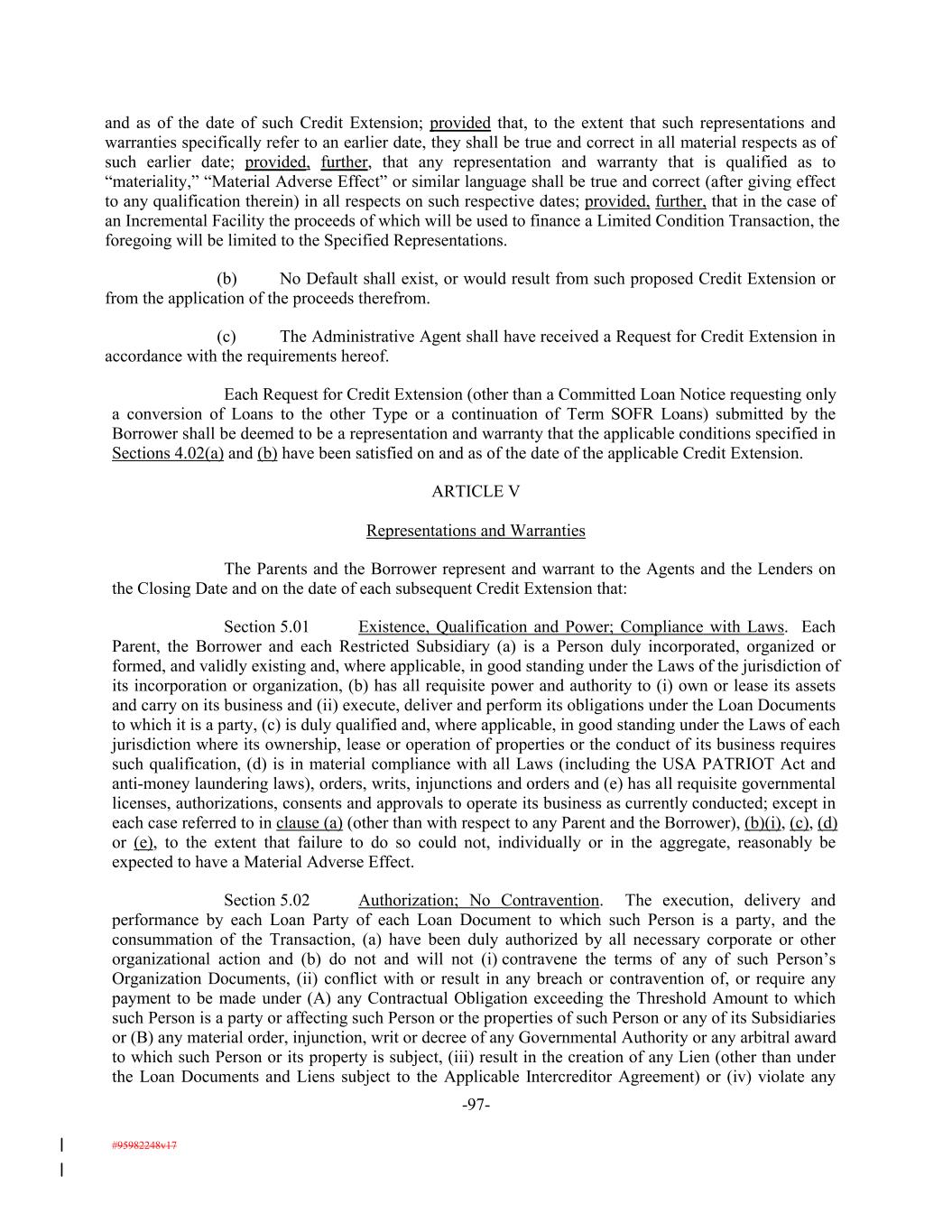 and as of the date of such Credit Extension; provided that, to the extent that such representations and warranties specifically refer to an earlier date, they shall be true and correct in all material respects as of such earlier date; provided, further, that any representation and warranty that is qualified as to "materiality," "Material Adverse Effect" or similar language shall be true and correct (after giving effect to any qualification therein) in all respects on such respective dates; provided, further, that in the case of an Incremental Facility the proceeds of which will be used to finance a Limited Condition Transaction, the foregoing will be limited to the Specified Representations.

(b) No Default shall exist, or would result from such proposed Credit Extension or from the application of the proceeds therefrom.

(c) The Administrative Agent shall have received a Request for Credit Extension in accordance with the requirements hereof.

Each Request for Credit Extension (other than a Committed Loan Notice requesting only a conversion of Loans to the other Type or a continuation of Term SOFR Loans) submitted by the Borrower shall be deemed to be a representation and warranty that the applicable conditions specified in Sections 4.02(a) and (b) have been satisfied on and as of the date of the applicable Credit Extension.

ARTICLE V

Representations and Warranties

The Parents and the Borrower represent and warrant to the Agents and the Lenders on the Closing Date and on the date of each subsequent Credit Extension that:

Section 5.01 Existence, Qualification and Power; Compliance with Laws. Each Parent, the Borrower and each Restricted Subsidiary (a) is a Person duly incorporated, organized or formed, and validly existing and, where applicable, in good standing under the Laws of the jurisdiction of its incorporation or organization, (b) has all requisite power and authority to (i) own or lease its assets and carry on its business and (ii) execute, deliver and perform its obligations under the Loan Documents to which it is a party, (c) is duly qualified and, where applicable, in good standing under the Laws of each jurisdiction where its ownership, lease or operation of properties or the conduct of its business requires such qualification, (d) is in material compliance with all Laws (including the USA PATRIOT Act and anti-money laundering laws), orders, writs, injunctions and orders and (e) has all requisite governmental licenses, authorizations, consents and approvals to operate its business as currently conducted; except in each case referred to in clause (a) (other than with respect to any Parent and the Borrower), (b)(i), (c), (d) or (e), to the extent that failure to do so could not, individually or in the aggregate, reasonably be expected to have a Material Adverse Effect.

Section 5.02 Authorization; No Contravention. The execution, delivery and performance by each Loan Party of each Loan Document to which such Person is a party, and the consummation of the Transaction, (a) have been duly authorized by all necessary corporate or other organizational action and (b) do not and will not (i) contravene the terms of any of such Person's Organization Documents, (ii) conflict with or result in any breach or contravention of, or require any payment to be made under (A) any Contractual Obligation exceeding the Threshold Amount to which such Person is a party or affecting such Person or the properties of such Person or any of its Subsidiaries or (B) any material order, injunction, writ or decree of any Governmental Authority or any arbitral award to which such Person or its property is subject, (iii) result in the creation of any Lien (other than under the Loan Documents and Liens subject to the Applicable Intercreditor Agreement) or (iv) violate any

-97-

#95982248v17